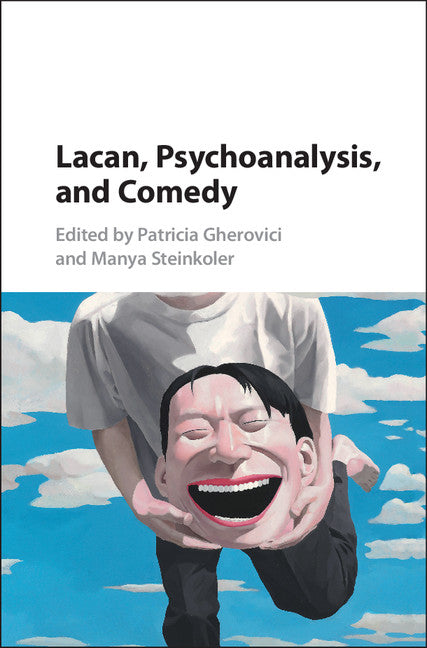 Lacan, Psychoanalysis, and Comedy

Edited by Patricia Gherovici and Manya Steinkoler